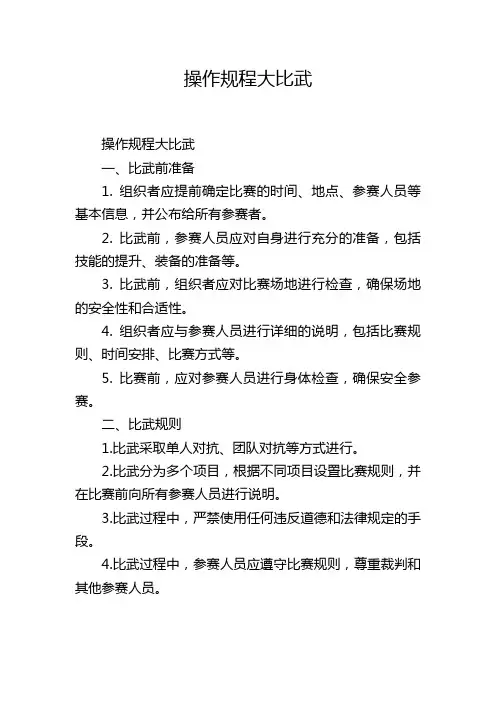 操作规程大比武

操作规程大比武

一、比武前准备

1. 组织者应提前确定比赛的时间、地点、参赛人员等基本信息，并公布给所有参赛者。

2. 比武前，参赛人员应对自身进行充分的准备，包括技能的提升、装备的准备等。

3. 比武前，组织者应对比赛场地进行检查，确保场地的安全性和合适性。

4. 组织者应与参赛人员进行详细的说明，包括比赛规则、时间安排、比赛方式等。

5. 比赛前，应对参赛人员进行身体检查，确保安全参赛。

二、比武规则

1.比武采取单人对抗、团队对抗等方式进行。

2.比武分为多个项目，根据不同项目设置比赛规则，并在比赛前向所有参赛人员进行说明。

3.比武过程中，严禁使用任何违反道德和法律规定的手段。

4.比武过程中，参赛人员应遵守比赛规则，尊重裁判和其他参赛人员。